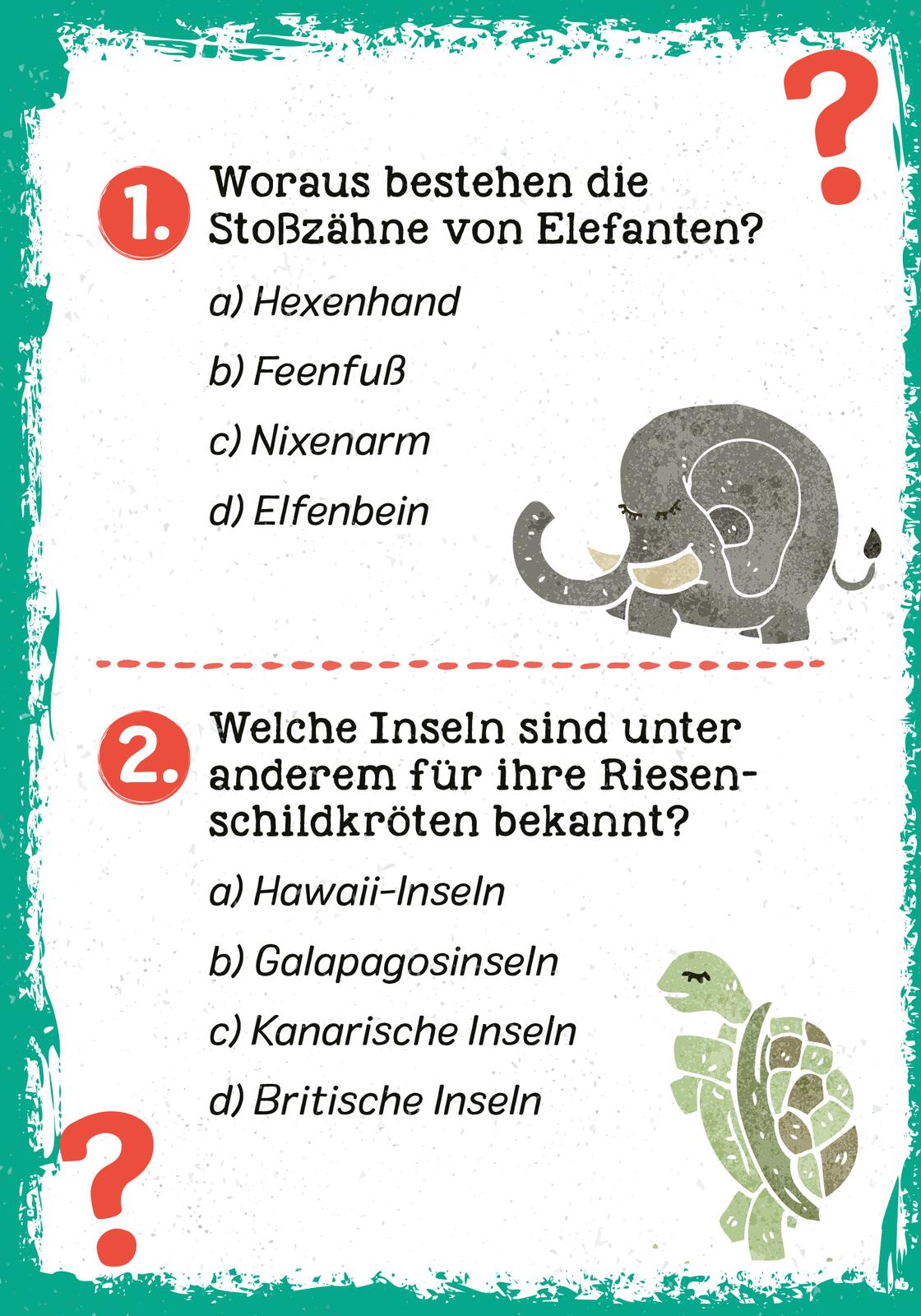 ?

1. Woraus bestehen die Stoßzähne von Elefanten?

a) Hexenhand

b) Feenfuß

c) Nixenarm

d) Elfenbein

2. Welche Inseln sind unter anderem für ihre Riesenschildkröten bekannt?

a) Hawaii-Inseln

b) Galapagosinseln

c) Kanarische Inseln

d) Britische Inseln

?